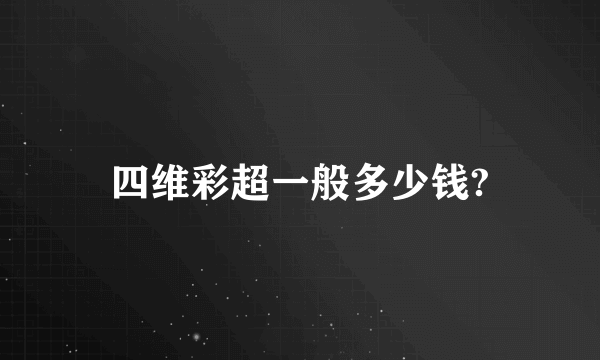 四维彩超一般多少钱?